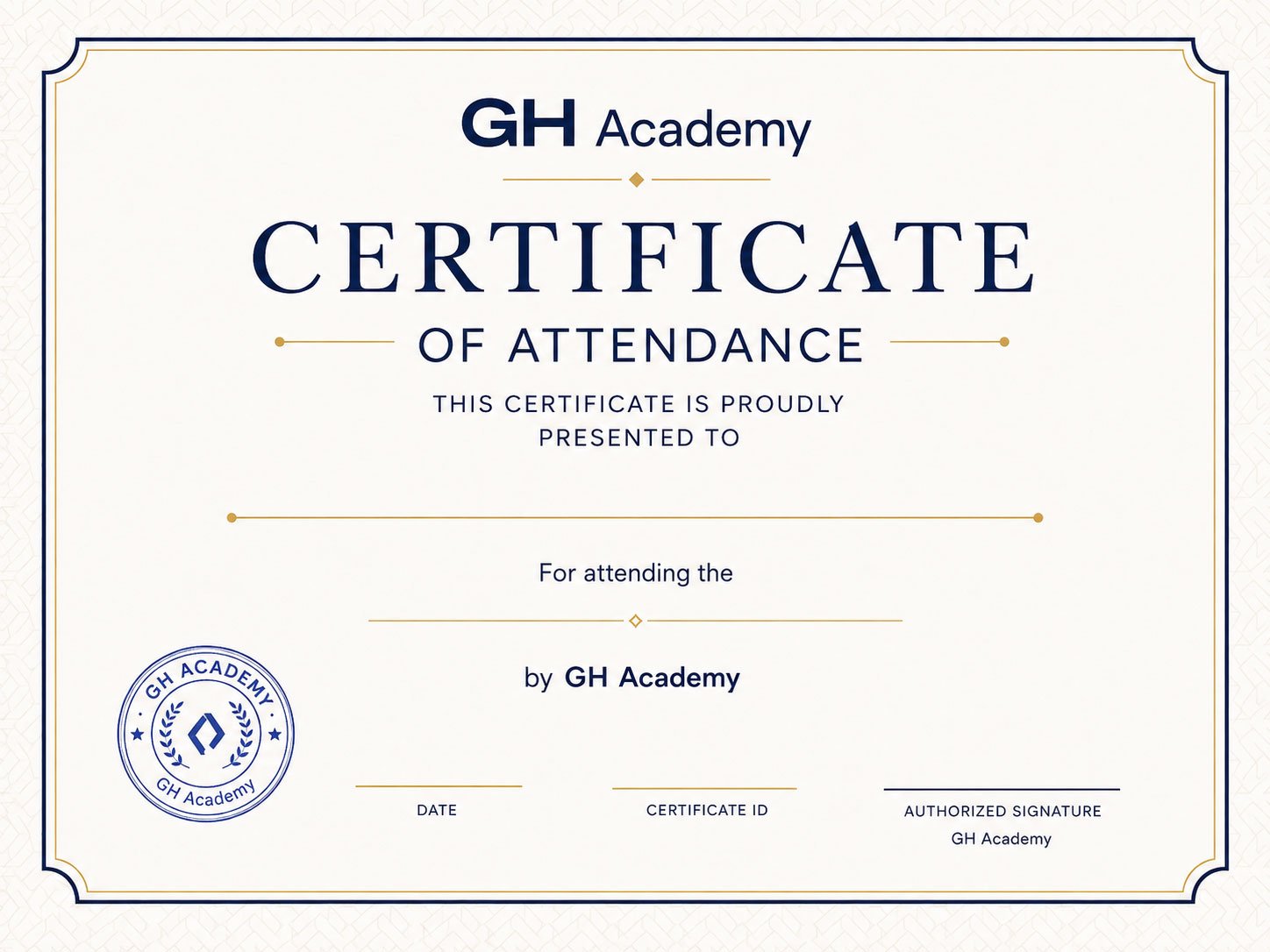 GH Academy

CERTIFICATE

OF ATTENDANCE

THIS CERTIFICATE IS PROUDLY PRESENTED TO

____

For attending the

____

by GH Academy

GH ACADEMY
GH Academy

____
DATE

____
CERTIFICATE ID

____
AUTHORIZED SIGNATURE
GH Academy